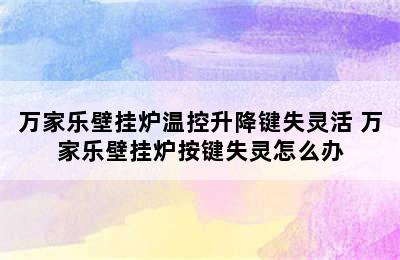 万家乐壁挂炉温控升降键失灵活 万家乐壁挂炉按键失灵怎么办